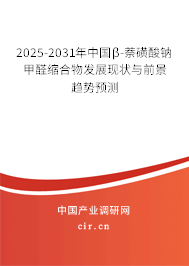 2025-2031年中国β-萘磺酸钠甲醛缩合物发展现状与前景趋势预测

中国产业调研网
cir.cn